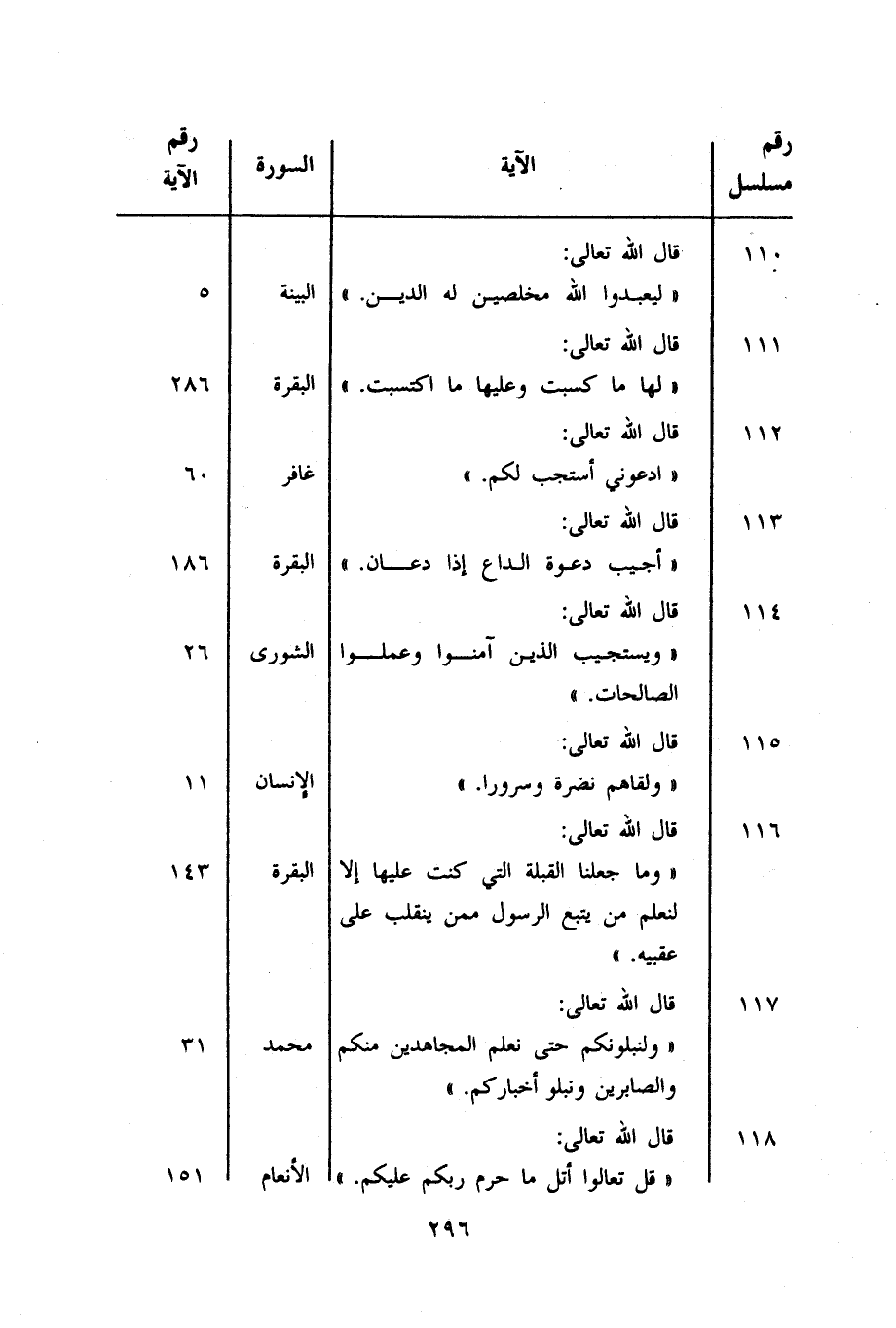 | رقم مسلسل | الآية | السورة | رقم الآية |
|---|---|---|---|
| ١١٠ | قال الله تعالى: « ليعبدوا الله مخلصين له الدين. » | البينة | ٥ |
| ١١١ | قال الله تعالى: « لها ما كسبت وعليها ما اكتسبت. » | البقرة | ٢٨٦ |
| ١١٢ | قال الله تعالى: « ادعوني أستجب لكم. » | غافر | ٦٠ |
| ١١٣ | قال الله تعالى: « أجيب دعوة الداع إذا دعان. » | البقرة | ١٨٦ |
| ١١٤ | قال الله تعالى: « ويستجيب الذين آمنوا وعملوا الصالحات. » | الشورى | ٢٦ |
| ١١٥ | قال الله تعالى: « ولقاهم نضرة وسرورا. » | الإنسان | ١١ |
| ١١٦ | قال الله تعالى: « وما جعلنا القبلة التي كنت عليها إلا لنعلم من يتبع الرسول ممن ينقلب على عقبيه. » | البقرة | ١٤٣ |
| ١١٧ | قال الله تعالى: « ولنبلونكم حتى نعلم المجاهدين منكم والصابرين ونبلو أخباركم. » | محمد | ٣١ |
| ١١٨ | قال الله تعالى: « قل تعالوا أتل ما حرم ربكم عليكم. » | الأنعام | ١٥١ |

٢٩٦